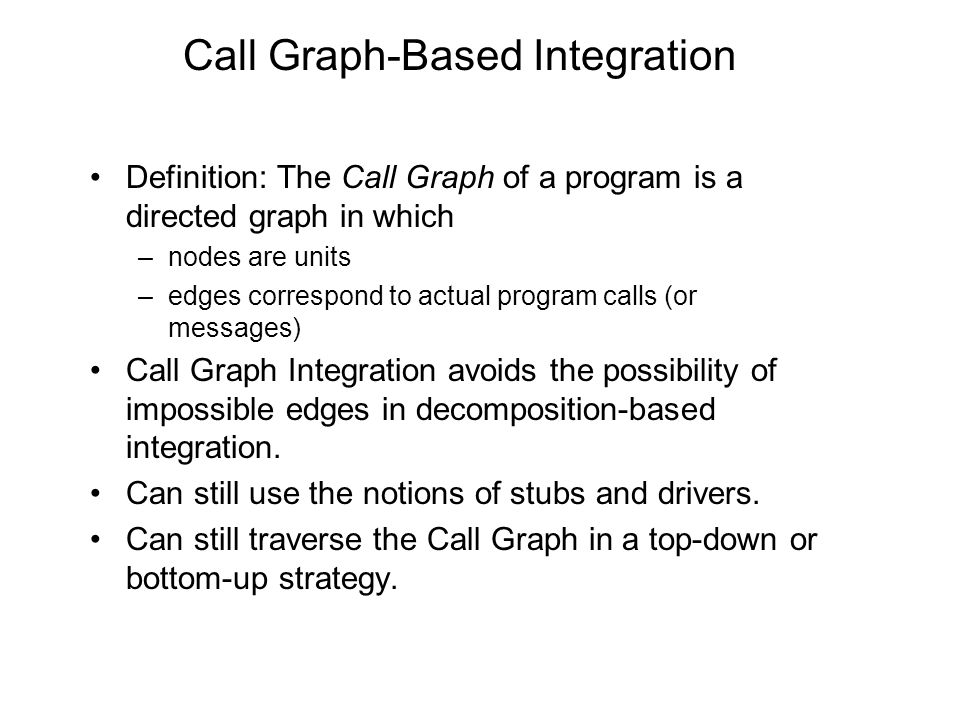 Call Graph-Based Integration

• Definition: The Call Graph of a program is a directed graph in which
– nodes are units
– edges correspond to actual program calls (or messages)
• Call Graph Integration avoids the possibility of impossible edges in decomposition-based integration.
• Can still use the notions of stubs and drivers.
• Can still traverse the Call Graph in a top-down or bottom-up strategy.